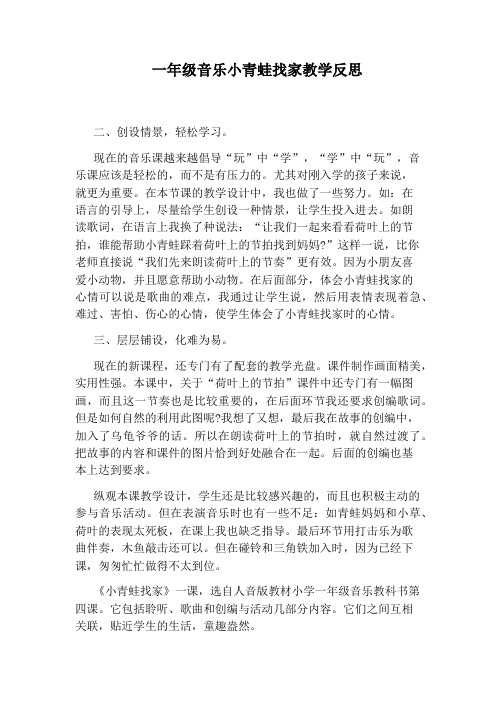 一年级音乐小青蛙找家教学反思

二、创设情景，轻松学习。

现在的音乐课越来越倡导“玩”中“学”，“学”中“玩”，音乐课应该是轻松的，而不是有压力的。尤其对刚入学的孩子来说，就更为重要。在本节课的教学设计中，我也做了一些努力。如：在语言的引导上，尽量给学生创设一种情景，让学生投入进去。如朗读歌词，在语言上我换了种说法：“让我们一起来看看荷叶上的节拍，谁能帮助小青蛙踩着荷叶上的节拍找到妈妈?”这样一说，比你老师直接说“我们先来朗读荷叶上的节奏”更有效。因为小朋友喜爱小动物，并且愿意帮助小动物。在后面部分，体会小青蛙找家的心情可以说是歌曲的难点，我通过让学生说，然后用表情表现着急、难过、害怕、伤心的心情，使学生体会了小青蛙找家时的心情。

三、层层铺设，化难为易。

现在的新课程，还专门有了配套的教学光盘。课件制作画面精美，实用性强。本课中，关于“荷叶上的节拍”课件中还专门有一幅图画，而且这一节奏也是比较重要的，在后面环节我还要求创编歌词。但是如何自然的利用此图呢?我想了又想，最后我在故事的创编中，加入了乌龟爷爷的话。所以在朗读荷叶上的节拍时，就自然过渡了。把故事的内容和课件的图片恰到好处融合在一起。后面的创编也基本上达到要求。

纵观本课教学设计，学生还是比较感兴趣的，而且也积极主动的参与音乐活动。但在表演音乐时也有一些不足：如青蛙妈妈和小草、荷叶的表现太死板，在课上我也缺乏指导。最后环节用打击乐为歌曲伴奏，木鱼敲击还可以。但在碰铃和三角铁加入时，因为已经下课，匆匆忙忙做得不太到位。

《小青蛙找家》一课，选自人音版教材小学一年级音乐教科书第四课。它包括聆听、歌曲和创编与活动几部分内容。它们之间互相关联，贴近学生的生活，童趣盎然。